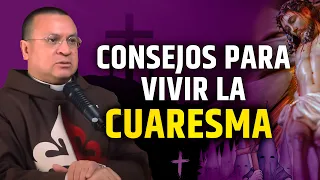 CONSEJOS PARA VIVIR LA CUARESMA